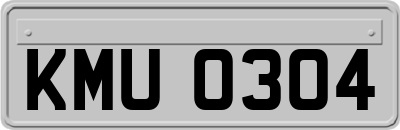 KMU 0304